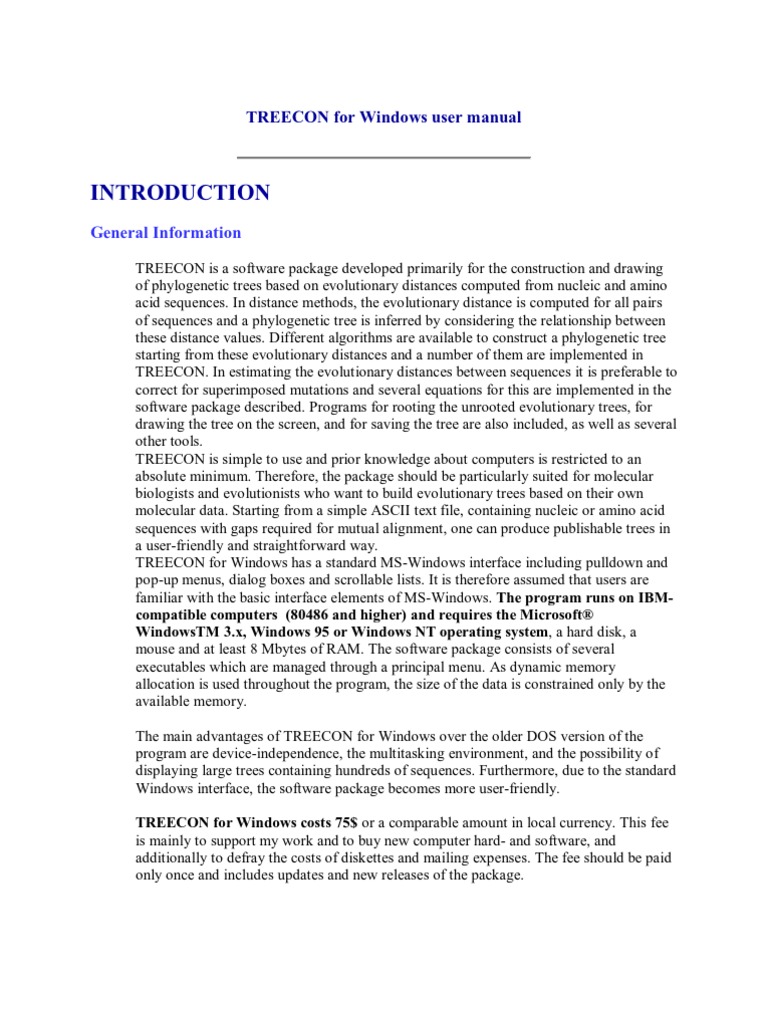 TREECON for Windows user manual

INTRODUCTION

General Information

TREECON is a software package developed primarily for the construction and drawing of phylogenetic trees based on evolutionary distances computed from nucleic and amino acid sequences. In distance methods, the evolutionary distance is computed for all pairs of sequences and a phylogenetic tree is inferred by considering the relationship between these distance values. Different algorithms are available to construct a phylogenetic tree starting from these evolutionary distances and a number of them are implemented in TREECON. In estimating the evolutionary distances between sequences it is preferable to correct for superimposed mutations and several equations for this are implemented in the software package described. Programs for rooting the unrooted evolutionary trees, for drawing the tree on the screen, and for saving the tree are also included, as well as several other tools.
TREECON is simple to use and prior knowledge about computers is restricted to an absolute minimum. Therefore, the package should be particularly suited for molecular biologists and evolutionists who want to build evolutionary trees based on their own molecular data. Starting from a simple ASCII text file, containing nucleic or amino acid sequences with gaps required for mutual alignment, one can produce publishable trees in a user-friendly and straightforward way.
TREECON for Windows has a standard MS-Windows interface including pulldown and pop-up menus, dialog boxes and scrollable lists. It is therefore assumed that users are familiar with the basic interface elements of MS-Windows. The program runs on IBM-compatible computers (80486 and higher) and requires the Microsoft® WindowsTM 3.x, Windows 95 or Windows NT operating system, a hard disk, a mouse and at least 8 Mbytes of RAM. The software package consists of several executables which are managed through a principal menu. As dynamic memory allocation is used throughout the program, the size of the data is constrained only by the available memory.

The main advantages of TREECON for Windows over the older DOS version of the program are device-independence, the multitasking environment, and the possibility of displaying large trees containing hundreds of sequences. Furthermore, due to the standard Windows interface, the software package becomes more user-friendly.

TREECON for Windows costs 75$ or a comparable amount in local currency. This fee is mainly to support my work and to buy new computer hard- and software, and additionally to defray the costs of diskettes and mailing expenses. The fee should be paid only once and includes updates and new releases of the package.